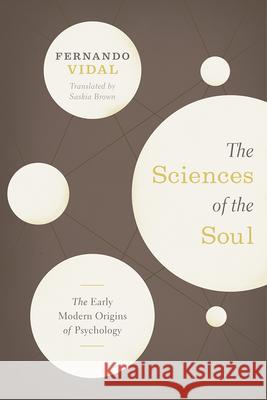 FERNANDO
VIDAL
Translated by
Saskia Brown

The
Sciences
of the
Soul

The Early
Modern Origins
of Psychology

Kraina Książek